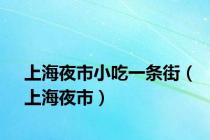 上海夜市小吃一条街（上海夜市）